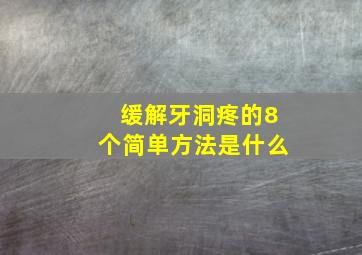 缓解牙洞疼的8个简单方法是什么